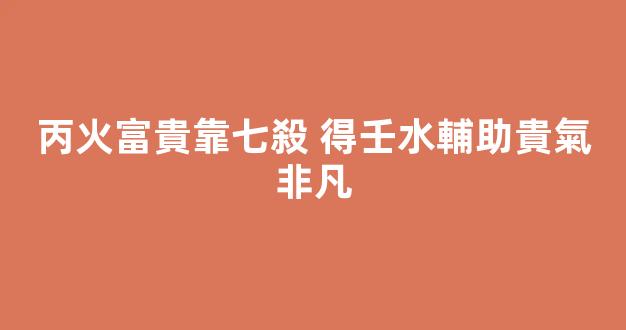 丙火富貴靠七殺 得壬水輔助貴氣非凡